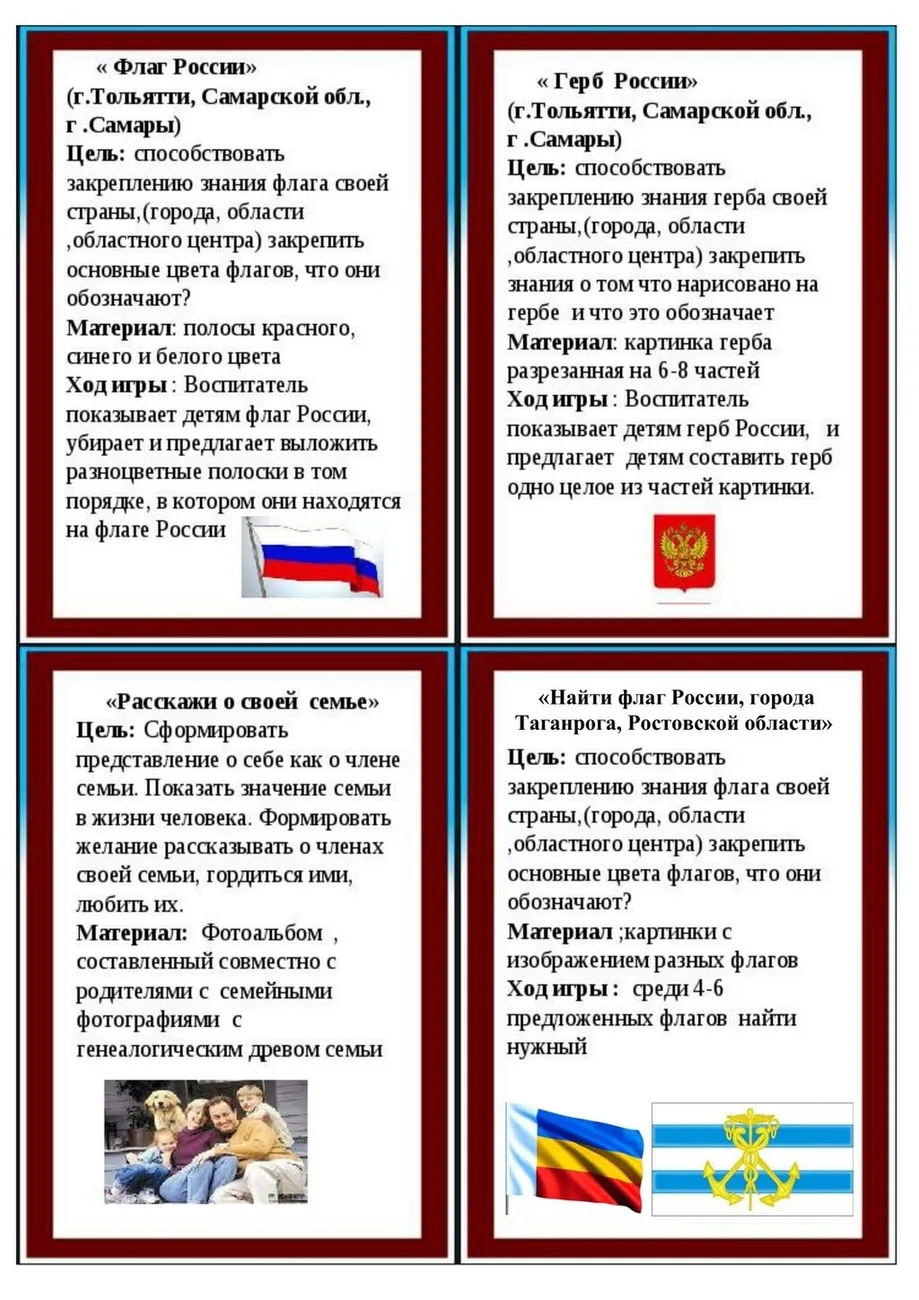 « Флаг России»
(г.Тольятти, Самарской обл., г .Самары)
Цель: способствовать закреплению знания флага своей страны,(города, области ,областного центра) закрепить основные цвета флагов, что они обозначают?
Материал: полосы красного, синего и белого цвета
Ход игры : Воспитатель показывает детям флаг России, убирает и предлагает выложить разноцветные полоски в том порядке, в котором они находятся на флаге России

« Герб России»
(г.Тольятти, Самарской обл., г .Самары)
Цель: способствовать закреплению знания герба своей страны,(города, области ,областного центра) закрепить знания о том что нарисовано на гербе и что это обозначает
Материал: картинка герба разрезанная на 6-8 частей
Ход игры : Воспитатель показывает детям герб России, и предлагает детям составить герб одно целое из частей картинки.

«Расскажи о своей семье»
Цель: Сформировать представление о себе как о члене семьи. Показать значение семьи в жизни человека. Формировать желание рассказывать о членах своей семьи, гордиться ими, любить их.
Материал: Фотоальбом , составленный совместно с родителями с семейными фотографиями с генеалогическим древом семьи

«Найти флаг России, города Таганрога, Ростовской области»
Цель: способствовать закреплению знания флага своей страны,(города, области ,областного центра) закрепить основные цвета флагов, что они обозначают?
Материал ;картинки с изображением разных флагов
Ход игры : среди 4-6 предложенных флагов найти нужный